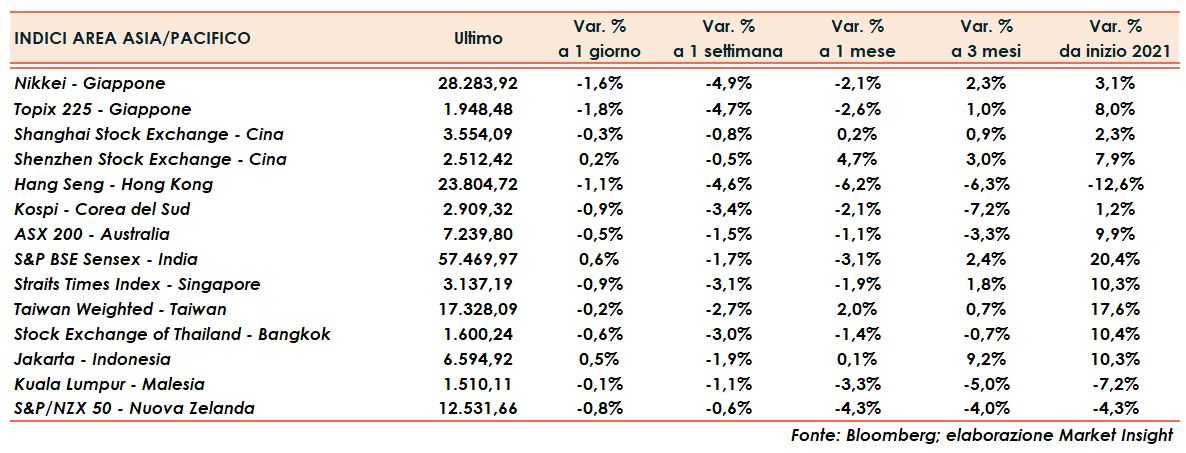 | INDICI AREA ASIA/PACIFICO | Ultimo | Var. % a 1 giorno | Var. % a 1 settimana | Var. % a 1 mese | Var. % a 3 mesi | Var. % da inizio 2021 |
|---|---|---|---|---|---|---|
| Nikkei - Giappone | 28.283,92 | -1,6% | -4,9% | -2,1% | 2,3% | 3,1% |
| Topix 225 - Giappone | 1.948,48 | -1,8% | -4,7% | -2,6% | 1,0% | 8,0% |
| Shanghai Stock Exchange - Cina | 3.554,09 | -0,3% | -0,8% | 0,2% | 0,9% | 2,3% |
| Shenzhen Stock Exchange - Cina | 2.512,42 | 0,2% | -0,5% | 4,7% | 3,0% | 7,9% |
| Hang Seng - Hong Kong | 23.804,72 | -1,1% | -4,6% | -6,2% | -6,3% | -12,6% |
| Kospi - Corea del Sud | 2.909,32 | -0,9% | -3,4% | -2,1% | -7,2% | 1,2% |
| ASX 200 - Australia | 7.239,80 | -0,5% | -1,5% | -1,1% | -3,3% | 9,9% |
| S&P BSE Sensex - India | 57.469,97 | 0,6% | -1,7% | -3,1% | 2,4% | 20,4% |
| Straits Times Index - Singapore | 3.137,19 | -0,9% | -3,1% | -1,9% | 1,8% | 10,3% |
| Taiwan Weighted - Taiwan | 17.328,09 | -0,2% | -2,7% | 2,0% | 0,7% | 17,6% |
| Stock Exchange of Thailand - Bangkok | 1.600,24 | -0,6% | -3,0% | -1,4% | -0,7% | 10,4% |
| Jakarta - Indonesia | 6.594,92 | 0,5% | -1,9% | 0,1% | 9,2% | 10,3% |
| Kuala Lumpur - Malesia | 1.510,11 | -0,1% | -1,1% | -3,3% | -5,0% | -7,2% |
| S&P/NZX 50 - Nuova Zelanda | 12.531,66 | -0,8% | -0,6% | -4,3% | -4,0% | -4,3% |

Fonte: Bloomberg; elaborazione Market Insight